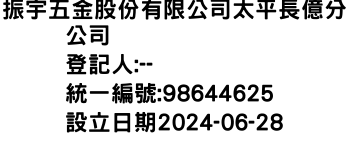 振宇五金股份有限公司太平長億分公司
登記人:--
統一編號:98644625
設立日期2024-06-28